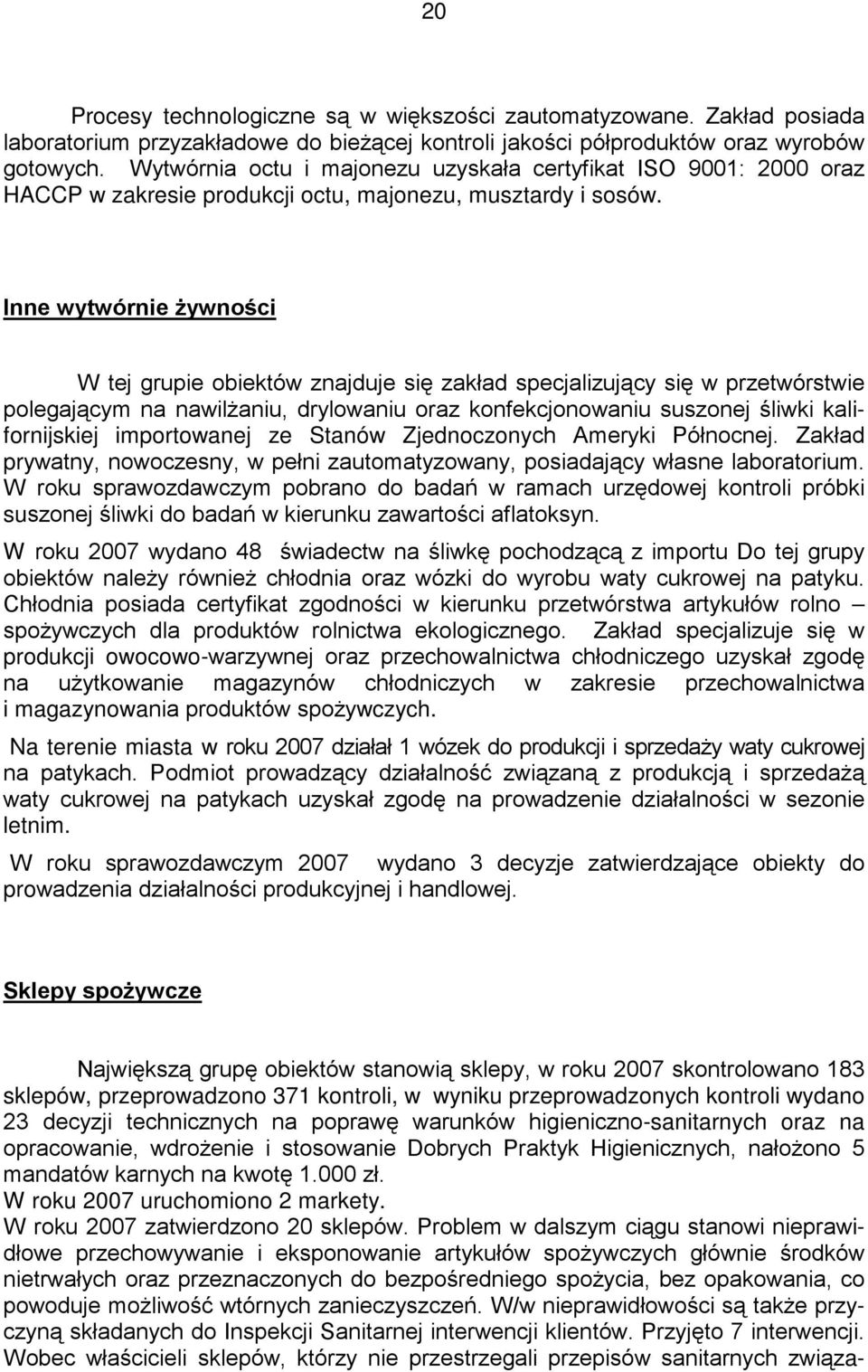 20

Procesy technologiczne są w większości zautomatyzowane. Zakład posiada laboratorium przyzakładowe do bieżącej kontroli jakości półproduktów oraz wyrobów gotowych. Wytwórnia octu i majonezu uzyskała certyfikat ISO 9001: 2000 oraz HACCP w zakresie produkcji octu, majonezu, musztardy i sosów.

Inne wytwórnie żywności

W tej grupie obiektów znajduje się zakład specjalizujący się w przetwórstwie polegającym na nawilżaniu, drylowaniu oraz konfekcjonowaniu suszonej śliwki kalifornijskiej importowanej ze Stanów Zjednoczonych Ameryki Północnej. Zakład prywatny, nowoczesny, w pełni zautomatyzowany, posiadający własne laboratorium. W roku sprawozdawczym pobrano do badań w ramach urzędowej kontroli próbki suszonej śliwki do badań w kierunku zawartości aflatoksyn.

W roku 2007 wydano 48 świadectw na śliwkę pochodzącą z importu Do tej grupy obiektów należy również chłodnia oraz wózki do wyrobu waty cukrowej na patyku. Chłodnia posiada certyfikat zgodności w kierunku przetwórstwa artykułów rolno – spożywczych dla produktów rolnictwa ekologicznego. Zakład specjalizuje się w produkcji owocowo-warzywnej oraz przechowalnictwa chłodniczego uzyskał zgodę na użytkowanie magazynów chłodniczych w zakresie przechowalnictwa i magazynowania produktów spożywczych.

Na terenie miasta w roku 2007 działał 1 wózek do produkcji i sprzedaży waty cukrowej na patykach. Podmiot prowadzący działalność związaną z produkcją i sprzedażą waty cukrowej na patykach uzyskał zgodę na prowadzenie działalności w sezonie letnim.

W roku sprawozdawczym 2007 wydano 3 decyzje zatwierdzające obiekty do prowadzenia działalności produkcyjnej i handlowej.

Sklepy spożywcze

Największą grupę obiektów stanowią sklepy, w roku 2007 skontrolowano 183 sklepów, przeprowadzono 371 kontroli, w wyniku przeprowadzonych kontroli wydano 23 decyzji technicznych na poprawę warunków higieniczno-sanitarnych oraz na opracowanie, wdrożenie i stosowanie Dobrych Praktyk Higienicznych, nałożono 5 mandatów karnych na kwotę 1.000 zł.
W roku 2007 uruchomiono 2 markety.
W roku 2007 zatwierdzono 20 sklepów. Problem w dalszym ciągu stanowi nieprawidłowe przechowywanie i eksponowanie artykułów spożywczych głównie środków nietrwałych oraz przeznaczonych do bezpośredniego spożycia, bez opakowania, co powoduje możliwość wtórnych zanieczyszczeń. W/w nieprawidłowości są także przyczyną składanych do Inspekcji Sanitarnej interwencji klientów. Przyjęto 7 interwencji. Wobec właścicieli sklepów, którzy nie przestrzegali przepisów sanitarnych związa-